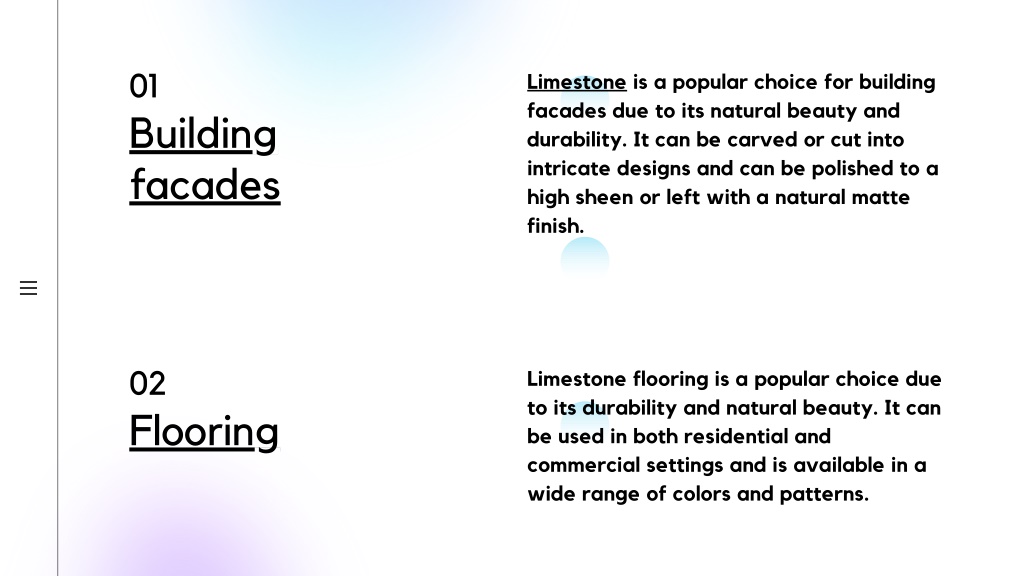 01
Building facades

Limestone is a popular choice for building facades due to its natural beauty and durability. It can be carved or cut into intricate designs and can be polished to a high sheen or left with a natural matte finish.

02
Flooring

Limestone flooring is a popular choice due to its durability and natural beauty. It can be used in both residential and commercial settings and is available in a wide range of colors and patterns.